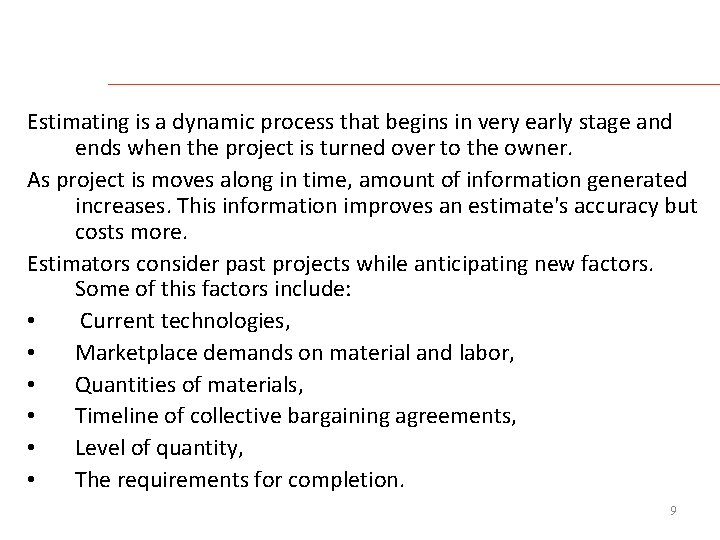 Estimating is a dynamic process that begins in very early stage and ends when the project is turned over to the owner.

As project is moves along in time, amount of information generated increases. This information improves an estimate's accuracy but costs more.

Estimators consider past projects while anticipating new factors. Some of this factors include:

• Current technologies,
• Marketplace demands on material and labor,
• Quantities of materials,
• Timeline of collective bargaining agreements,
• Level of quantity,
• The requirements for completion.

9